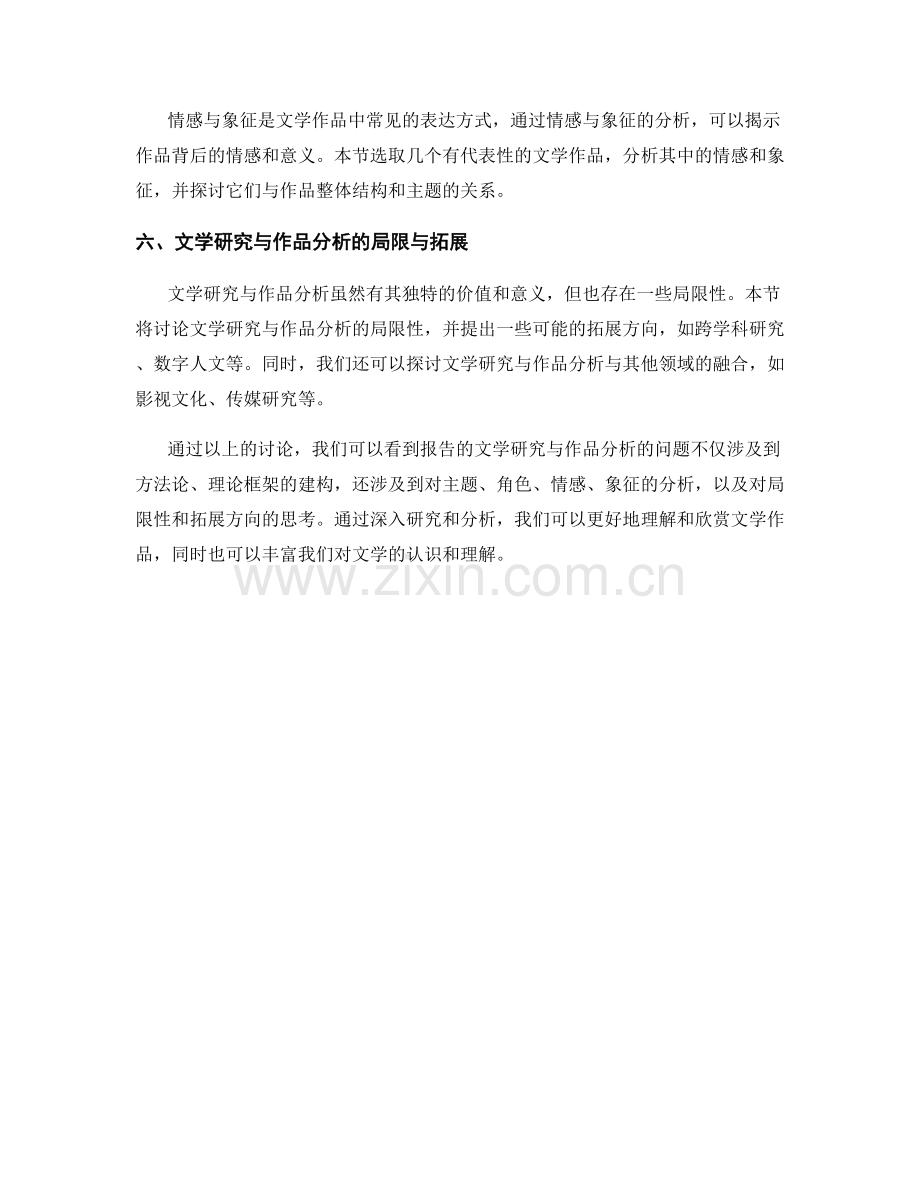 情感与象征是文学作品中常见的表达方式，通过情感与象征的分析，可以揭示作品背后的情感和意义。本节选取几个有代表性的文学作品，分析其中的情感和象征，并探讨它们与作品整体结构和主题的关系。

六、文学研究与作品分析的局限与拓展

文学研究与作品分析虽然有其独特的价值和意义，但也存在一些局限性。本节将讨论文学研究与作品分析的局限性，并提出一些可能的拓展方向，如跨学科研究、数字人文等。同时，我们还可以探讨文学研究与作品分析与其他领域的融合，如影视文化、传媒研究等。

通过以上的讨论，我们可以看到报告的文学研究与作品分析的问题不仅涉及到方法论、理论框架的建构，还涉及到对主题、角色、情感、象征的分析，以及对局限性和拓展方向的思考。通过深入研究和分析，我们可以更好地理解和欣赏文学作品，同时也可以丰富我们对文学的认识和理解。

www.zixin.com.cn